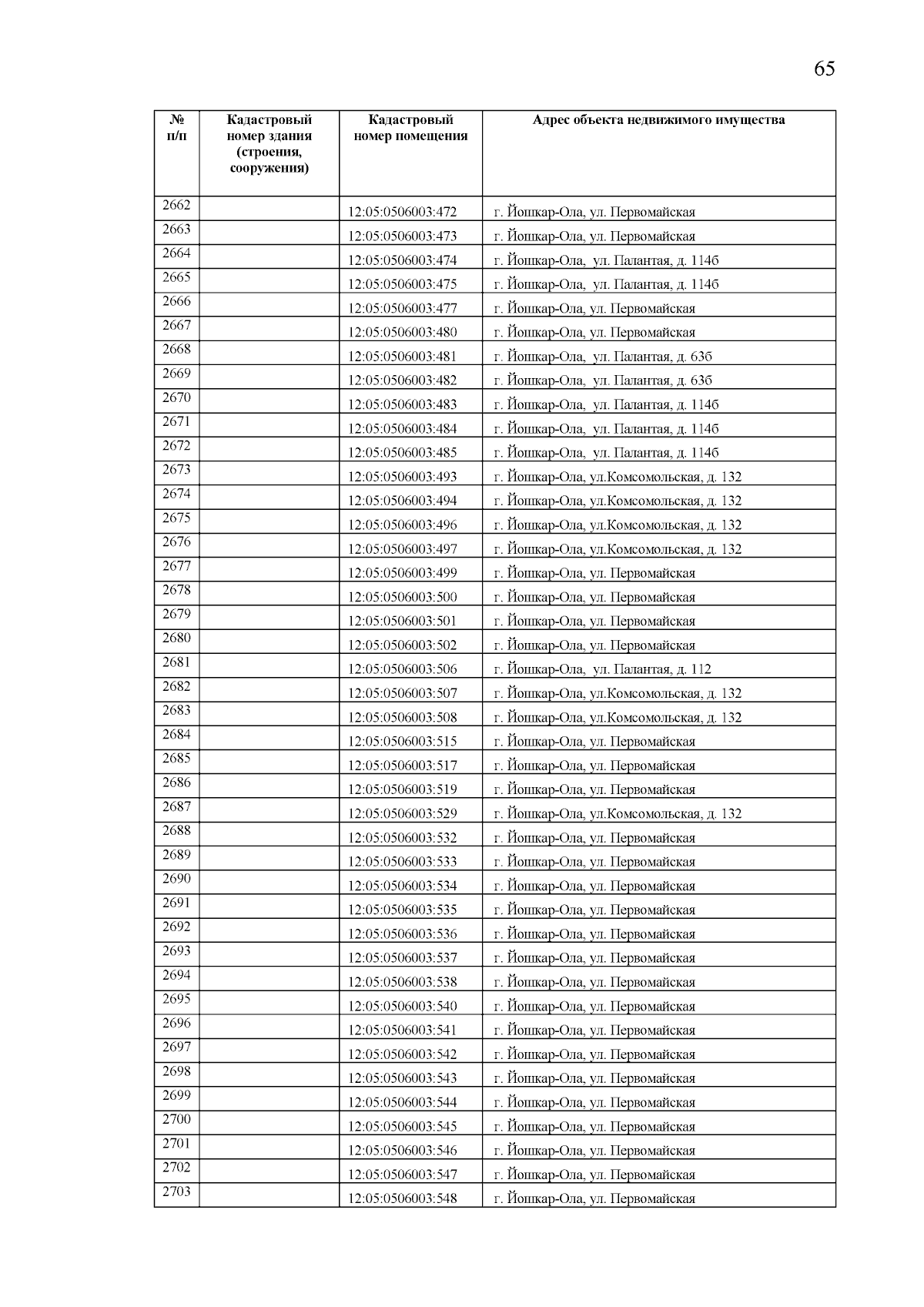 65

| № п/п | Кадастровый номер здания (строения, сооружения) | Кадастровый номер помещения | Адрес объекта недвижимого имущества |
|---|---|---|---|
| 2662 | | 12:05:0506003:472 | г. Йошкар-Ола, ул. Первомайская |
| 2663 | | 12:05:0506003:473 | г. Йошкар-Ола, ул. Первомайская |
| 2664 | | 12:05:0506003:474 | г. Йошкар-Ола, ул. Палантая, д. 114б |
| 2665 | | 12:05:0506003:475 | г. Йошкар-Ола, ул. Палантая, д. 114б |
| 2666 | | 12:05:0506003:477 | г. Йошкар-Ола, ул. Первомайская |
| 2667 | | 12:05:0506003:480 | г. Йошкар-Ола, ул. Первомайская |
| 2668 | | 12:05:0506003:481 | г. Йошкар-Ола, ул. Палантая, д. 63б |
| 2669 | | 12:05:0506003:482 | г. Йошкар-Ола, ул. Палантая, д. 63б |
| 2670 | | 12:05:0506003:483 | г. Йошкар-Ола, ул. Палантая, д. 114б |
| 2671 | | 12:05:0506003:484 | г. Йошкар-Ола, ул. Палантая, д. 114б |
| 2672 | | 12:05:0506003:485 | г. Йошкар-Ола, ул. Палантая, д. 114б |
| 2673 | | 12:05:0506003:493 | г. Йошкар-Ола, ул.Комсомольская, д. 132 |
| 2674 | | 12:05:0506003:494 | г. Йошкар-Ола, ул.Комсомольская, д. 132 |
| 2675 | | 12:05:0506003:496 | г. Йошкар-Ола, ул.Комсомольская, д. 132 |
| 2676 | | 12:05:0506003:497 | г. Йошкар-Ола, ул.Комсомольская, д. 132 |
| 2677 | | 12:05:0506003:499 | г. Йошкар-Ола, ул. Первомайская |
| 2678 | | 12:05:0506003:500 | г. Йошкар-Ола, ул. Первомайская |
| 2679 | | 12:05:0506003:501 | г. Йошкар-Ола, ул. Первомайская |
| 2680 | | 12:05:0506003:502 | г. Йошкар-Ола, ул. Первомайская |
| 2681 | | 12:05:0506003:506 | г. Йошкар-Ола, ул. Палантая, д. 112 |
| 2682 | | 12:05:0506003:507 | г. Йошкар-Ола, ул.Комсомольская, д. 132 |
| 2683 | | 12:05:0506003:508 | г. Йошкар-Ола, ул.Комсомольская, д. 132 |
| 2684 | | 12:05:0506003:515 | г. Йошкар-Ола, ул. Первомайская |
| 2685 | | 12:05:0506003:517 | г. Йошкар-Ола, ул. Первомайская |
| 2686 | | 12:05:0506003:519 | г. Йошкар-Ола, ул. Первомайская |
| 2687 | | 12:05:0506003:529 | г. Йошкар-Ола, ул.Комсомольская, д. 132 |
| 2688 | | 12:05:0506003:532 | г. Йошкар-Ола, ул. Первомайская |
| 2689 | | 12:05:0506003:533 | г. Йошкар-Ола, ул. Первомайская |
| 2690 | | 12:05:0506003:534 | г. Йошкар-Ола, ул. Первомайская |
| 2691 | | 12:05:0506003:535 | г. Йошкар-Ола, ул. Первомайская |
| 2692 | | 12:05:0506003:536 | г. Йошкар-Ола, ул. Первомайская |
| 2693 | | 12:05:0506003:537 | г. Йошкар-Ола, ул. Первомайская |
| 2694 | | 12:05:0506003:538 | г. Йошкар-Ола, ул. Первомайская |
| 2695 | | 12:05:0506003:540 | г. Йошкар-Ола, ул. Первомайская |
| 2696 | | 12:05:0506003:541 | г. Йошкар-Ола, ул. Первомайская |
| 2697 | | 12:05:0506003:542 | г. Йошкар-Ола, ул. Первомайская |
| 2698 | | 12:05:0506003:543 | г. Йошкар-Ола, ул. Первомайская |
| 2699 | | 12:05:0506003:544 | г. Йошкар-Ола, ул. Первомайская |
| 2700 | | 12:05:0506003:545 | г. Йошкар-Ола, ул. Первомайская |
| 2701 | | 12:05:0506003:546 | г. Йошкар-Ола, ул. Первомайская |
| 2702 | | 12:05:0506003:547 | г. Йошкар-Ола, ул. Первомайская |
| 2703 | | 12:05:0506003:548 | г. Йошкар-Ола, ул. Первомайская |